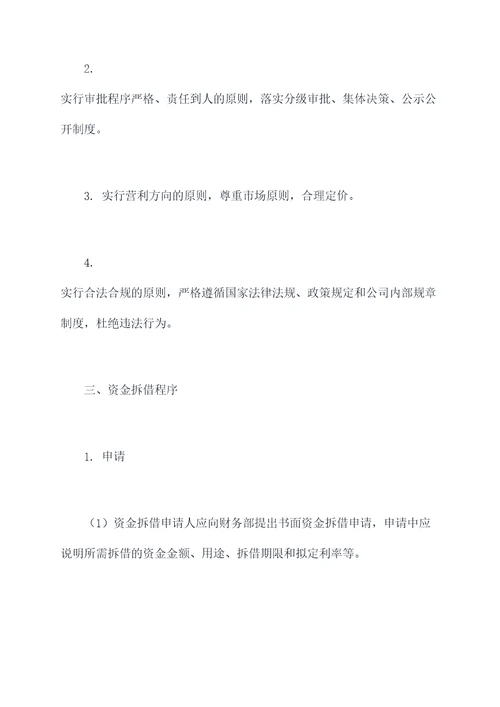 2.

实行审批程序严格、责任到人的原则，落实分级审批、集体决策、公示公开制度。

3. 实行营利方向的原则，尊重市场原则，合理定价。

4.

实行合法合规的原则，严格遵循国家法律法规、政策规定和公司内部规章制度，杜绝违法行为。

三、资金拆借程序

1. 申请

（1）资金拆借申请人应向财务部提出书面资金拆借申请，申请中应说明所需拆借的资金金额、用途、拆借期限和拟定利率等。